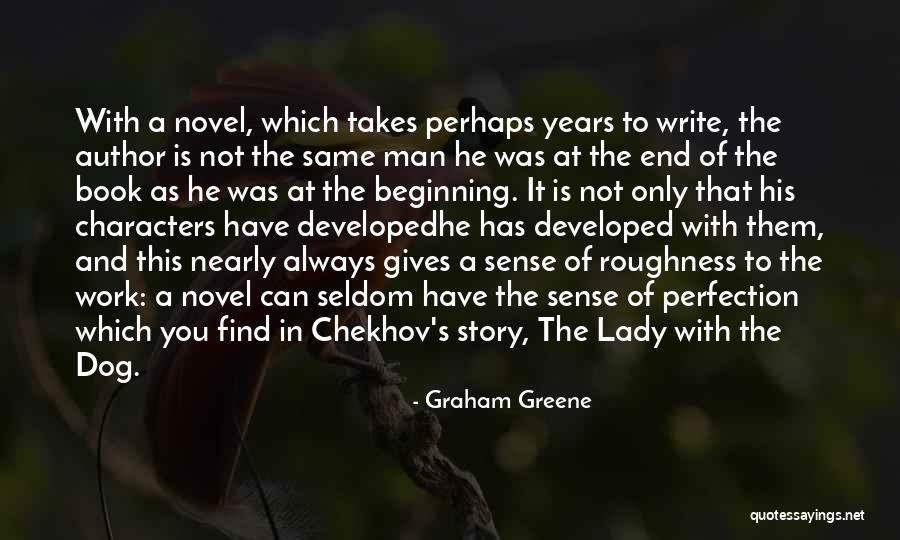 With a novel, which takes perhaps years to write, the author is not the same man he was at the end of the book as he was at the beginning. It is not only that his characters have developedhe has developed with them, and this nearly always gives a sense of roughness to the work: a novel can seldom have the sense of perfection which you find in Chekhov's story, The Lady with the Dog.

- Graham Greene

quotessayings.net